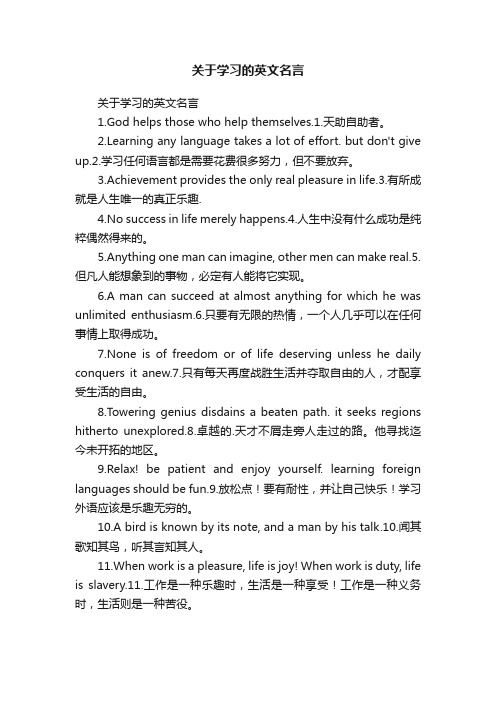 关于学习的英文名言

关于学习的英文名言

1.God helps those who help themselves.1.天助自助者。

2.Learning any language takes a lot of effort. but don't give up.2.学习任何语言都是需要花费很多努力，但不要放弃。

3.Achievement provides the only real pleasure in life.3.有所成就是人生唯一的真正乐趣.

4.No success in life merely happens.4.人生中没有什么成功是纯粹偶然得来的。

5.Anything one man can imagine, other men can make real.5.但凡人能想象到的事物，必定有人能将它实现。

6.A man can succeed at almost anything for which he was unlimited enthusiasm.6.只要有无限的热情，一个人几乎可以在任何事情上取得成功。

7.None is of freedom or of life deserving unless he daily conquers it anew.7.只有每天再度战胜生活并夺取自由的人，才配享受生活的自由。

8.Towering genius disdains a beaten path. it seeks regions hitherto unexplored.8.卓越的.天才不屑走旁人走过的路。他寻找迄今未开拓的地区。

9.Relax! be patient and enjoy yourself. learning foreign languages should be fun.9.放松点！要有耐性，并让自己快乐！学习外语应该是乐趣无穷的。

10.A bird is known by its note, and a man by his talk.10.闻其歌知其鸟，听其言知其人。

11.When work is a pleasure, life is joy! When work is duty, life is slavery.11.工作是一种乐趣时，生活是一种享受！工作是一种义务时，生活则是一种苦役。